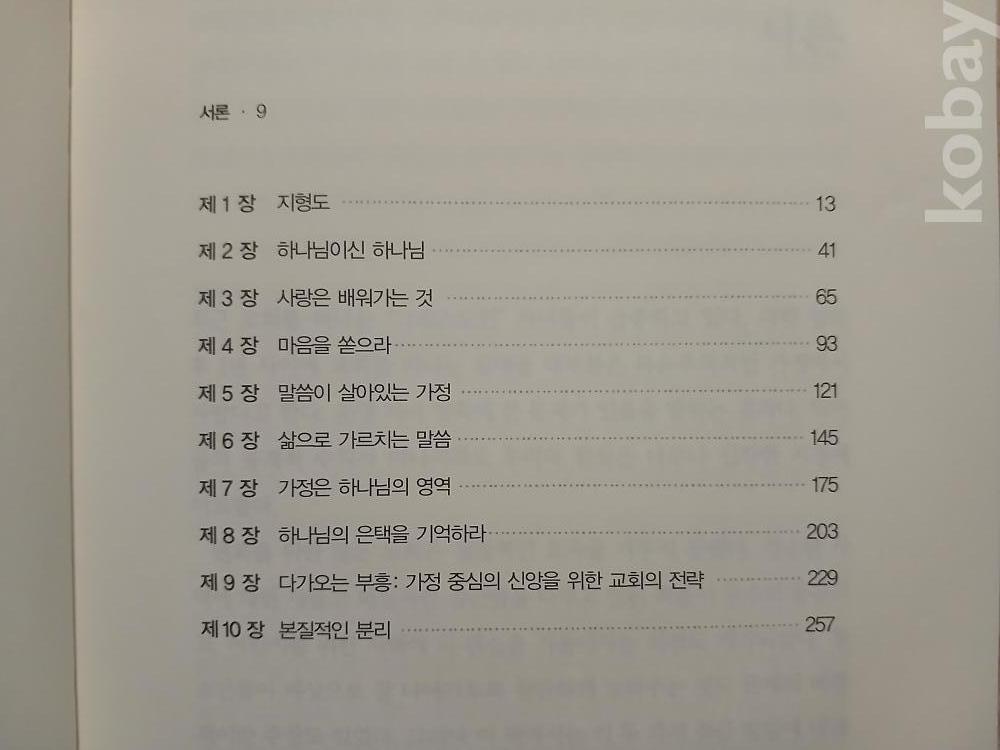 서론 · 9

제 1 장 지형도 13

제 2 장 하나님이신 하나님 41

제 3 장 사랑은 배워가는 것 65

제 4 장 마음을 쏟으라 93

제 5 장 말씀이 살아있는 가정 121

제 6 장 삶으로 가르치는 말씀 145

제 7 장 가정은 하나님의 영역 175

제 8 장 하나님의 은택을 기억하라 203

제 9 장 다가오는 부흥: 가정 중심의 신앙을 위한 교회의 전략 229

제 10 장 본질적인 분리 257

kobay